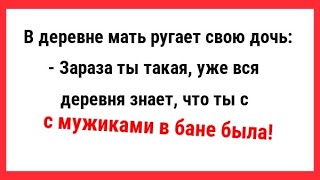 В деревне мать ругает свою дочь:

- Зараза ты такая, уже вся деревня знает, что ты с с мужиками в бане была!